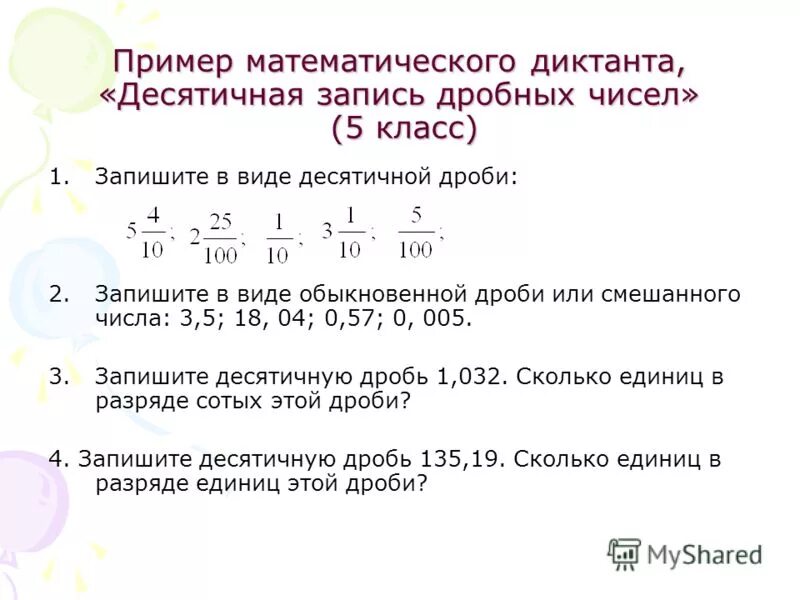 Пример математического диктанта, «Десятичная запись дробных чисел» (5 класс)

1. Запишите в виде десятичной дроби:

$5\frac{4}{10}$; $2\frac{25}{100}$; $\frac{1}{10}$; $3\frac{1}{10}$; $\frac{5}{100}$;

2. Запишите в виде обыкновенной дроби или смешанного числа: 3,5; 18, 04; 0,57; 0, 005.

3. Запишите десятичную дробь 1,032. Сколько единиц в разряде сотых этой дроби?

4. Запишите десятичную дробь 135,19. Сколько единиц в разряде единиц этой дроби?

MyShared